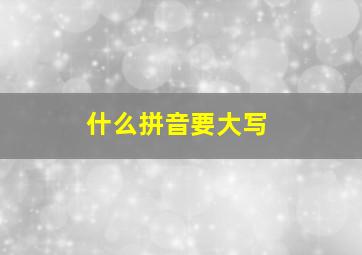 什么拼音要大写